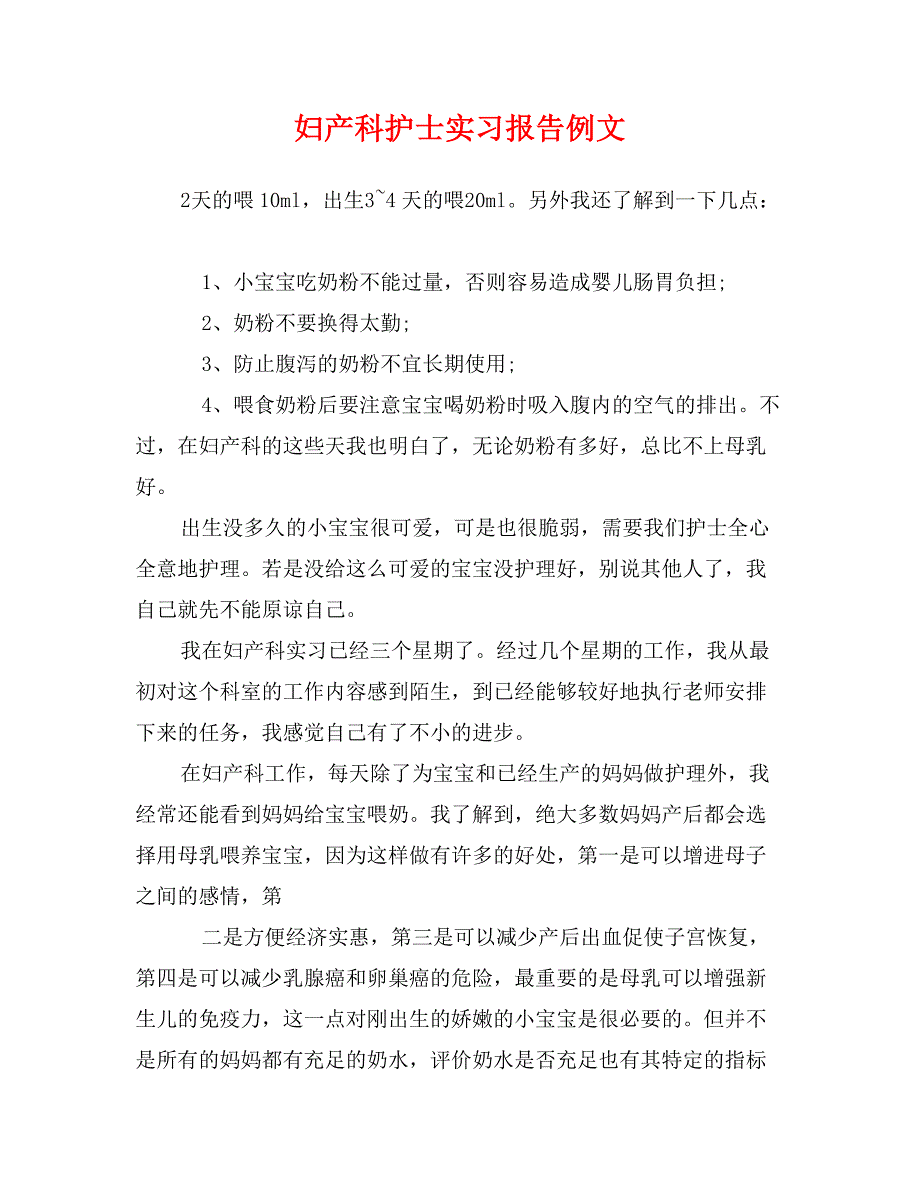 妇产科护士实习报告例文

2天的喂 10ml，出生3~4 天的喂20ml。另外我还了解到一下几点：

1、小宝宝吃奶粉不能过量，否则容易造成婴儿肠胃负担；

2、奶粉不要换得太勤；

3、防止腹泻的奶粉不宜长期使用；

4、喂食奶粉后要注意宝宝喝奶粉时吸入腹内的空气的排出。不过，在妇产科的这些天我也明白了，无论奶粉有多好，总比不上母乳好。

出生没多久的小宝宝很可爱，可是也很脆弱，需要我们护士全心全意地护理。若是没给这么可爱的宝宝没护理好，别说其他人了，我自己就先不能原谅自己。

我在妇产科实习已经三个星期了。经过几个星期的工作，我从最初对这个科室的工作内容感到陌生，到已经能够较好地执行老师安排下来的任务，我感觉自己有了不小的进步。

在妇产科工作，每天除了为宝宝和已经生产的妈妈做护理外，我经常还能看到妈妈给宝宝喂奶。我了解到，绝大多数妈妈产后都会选择用母乳喂养宝宝，因为这样做有许多的好处，第一是可以增进母子之间的感情，第

二是方便经济实惠，第三是可以减少产后出血促使子宫恢复，第四是可以减少乳腺癌和卵巢癌的危险，最重要的是母乳可以增强新生儿的免疫力，这一点对刚出生的娇嫩的小宝宝是很必要的。但并不是所有的妈妈都有充足的奶水，评价奶水是否充足也有其特定的指标